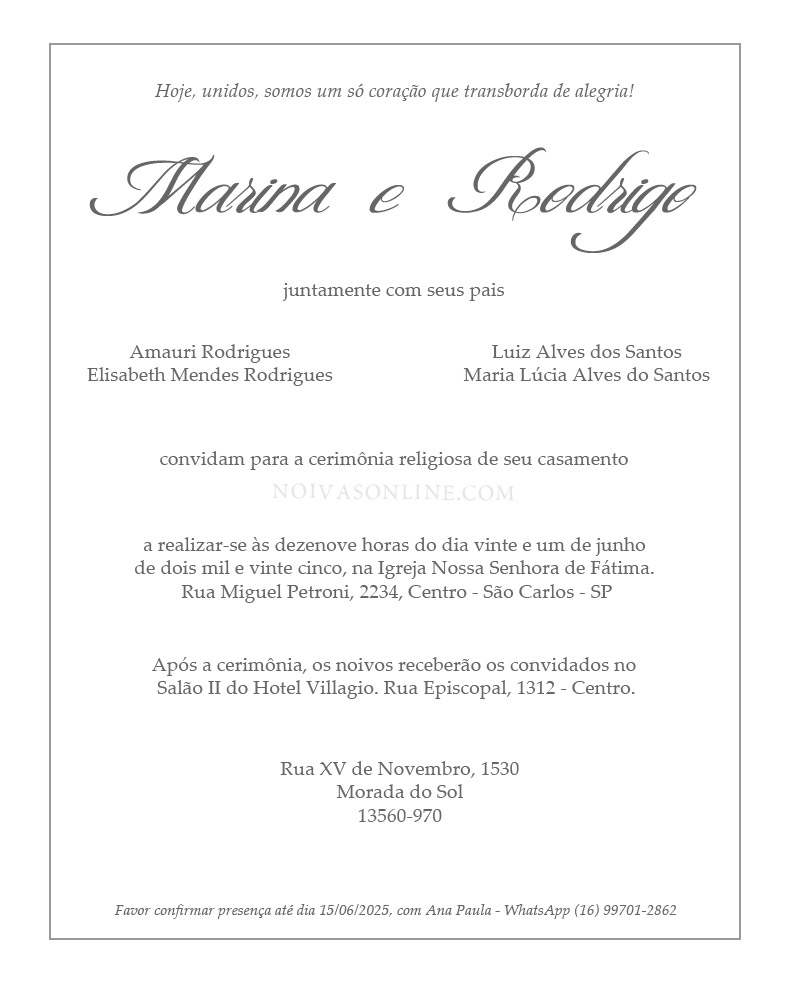 Hoje, unidos, somos um só coração que transborda de alegria!

Marina e Rodrigo

juntamente com seus pais

Amauri Rodrigues
Elisabeth Mendes Rodrigues

Luiz Alves dos Santos
Maria Lúcia Alves do Santos

convidam para a cerimônia religiosa de seu casamento

NOIVASONLINE.COM

a realizar-se às dezenove horas do dia vinte e um de junho de dois mil e vinte cinco, na Igreja Nossa Senhora de Fátima. Rua Miguel Petroni, 2234, Centro - São Carlos - SP

Após a cerimônia, os noivos receberão os convidados no Salão II do Hotel Villagio. Rua Episcopal, 1312 - Centro.

Rua XV de Novembro, 1530
Morada do Sol
13560-970

Favor confirmar presença até dia 15/06/2025, com Ana Paula - WhatsApp (16) 99701-2862